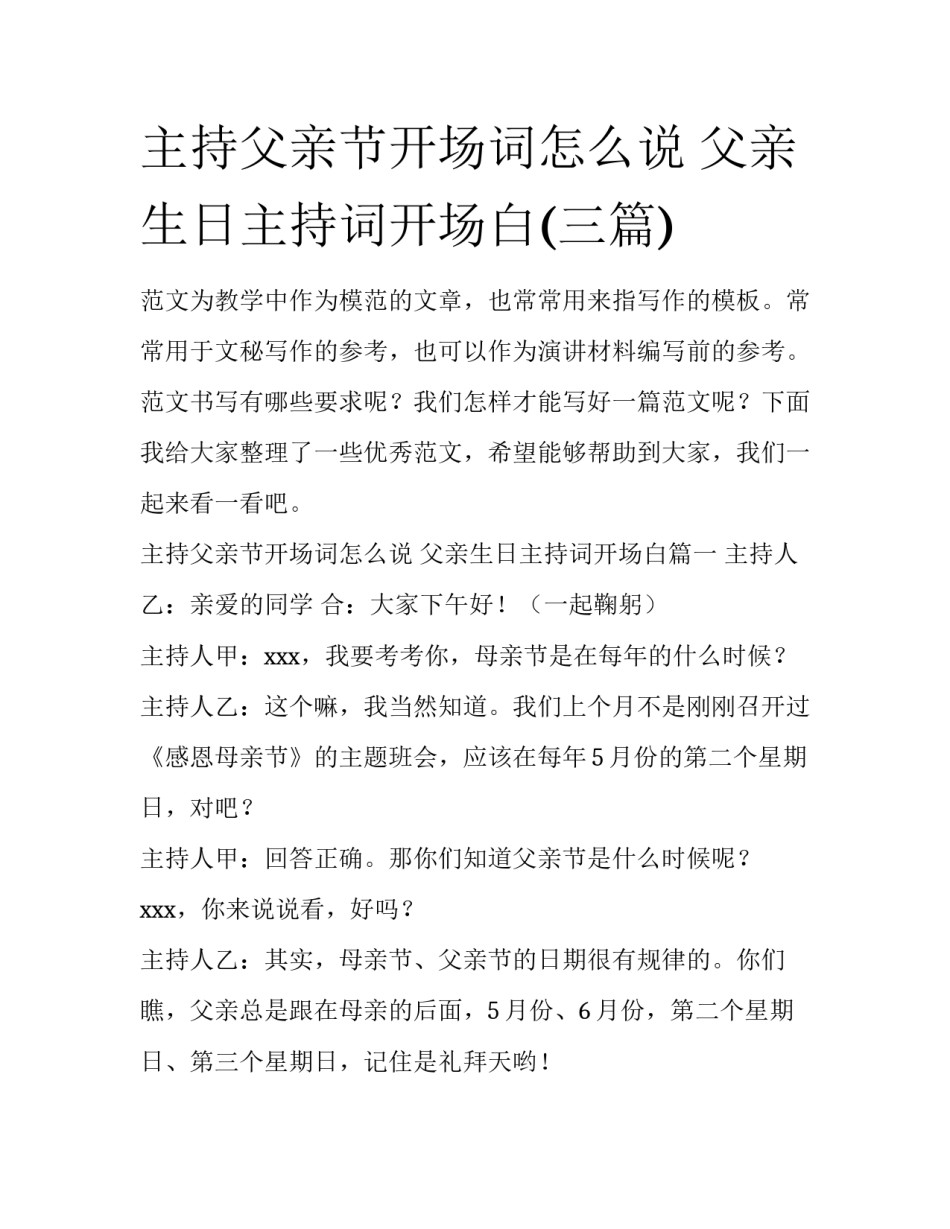 主持父亲节开场词怎么说 父亲生日主持词开场白(三篇)

范文为教学中作为模范的文章，也常常用来指写作的模板。常常用于文秘写作的参考，也可以作为演讲材料编写前的参考。范文书写有哪些要求呢？我们怎样才能写好一篇范文呢？下面我给大家整理了一些优秀范文，希望能够帮助到大家，我们一起来看一看吧。

主持父亲节开场词怎么说 父亲生日主持词开场白篇一 主持人乙：亲爱的同学 合：大家下午好！（一起鞠躬）

主持人甲：xxx，我要考考你，母亲节是在每年的什么时候？

主持人乙：这个嘛，我当然知道。我们上个月不是刚刚召开过《感恩母亲节》的主题班会，应该在每年5月份的第二个星期日，对吧？

主持人甲：回答正确。那你们知道父亲节是什么时候呢？

xxx，你来说说看，好吗？

主持人乙：其实，母亲节、父亲节的日期很有规律的。你们瞧，父亲总是跟在母亲的后面，5月份、6月份，第二个星期日、第三个星期日，记住是礼拜天哟！